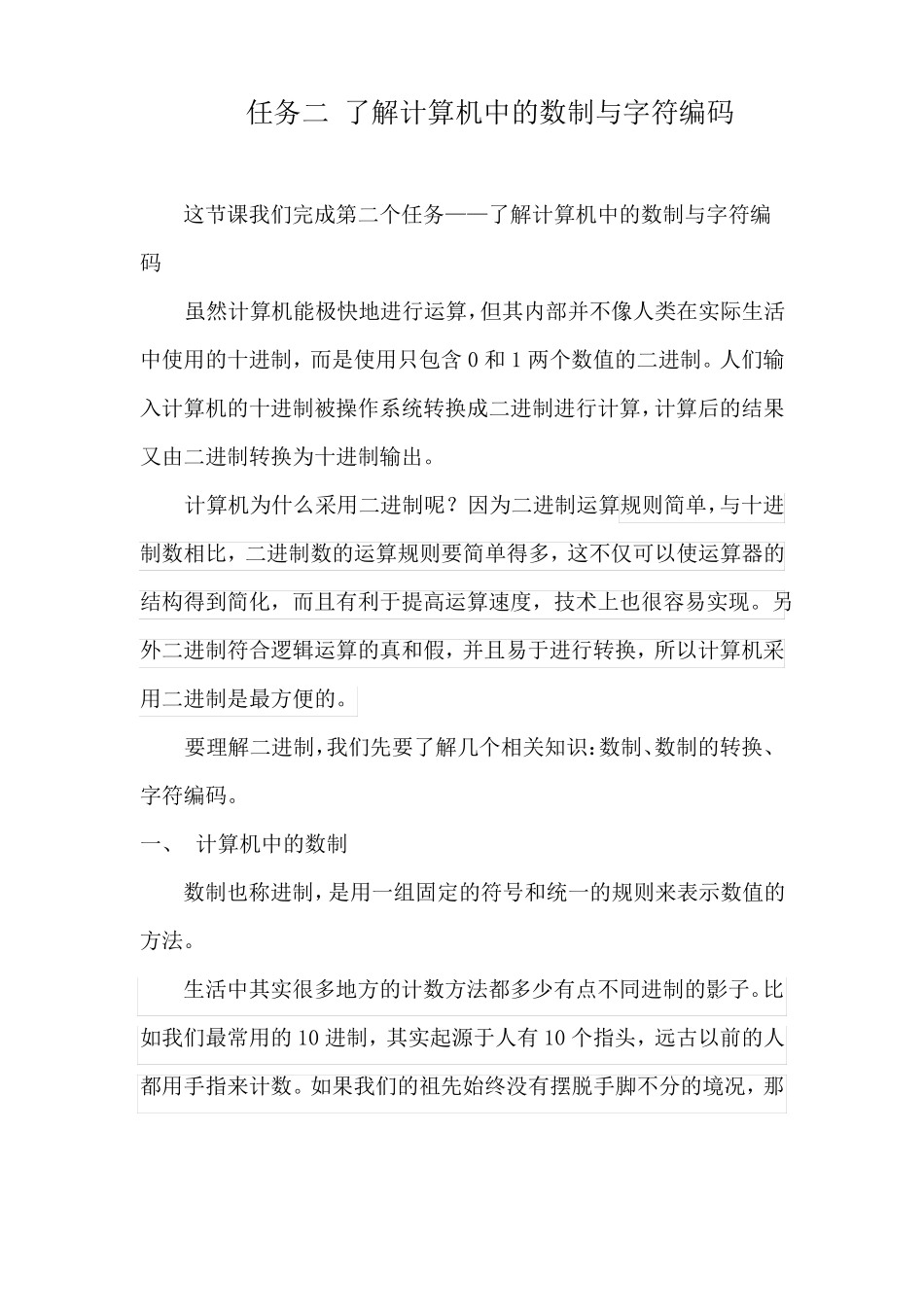 任务二 了解计算机中的数制与字符编码

这节课我们完成第二个任务——了解计算机中的数制与字符编码

虽然计算机能极快地进行运算，但其内部并不像人类在实际生活中使用的十进制，而是使用只包含 0 和 1 两个数值的二进制。人们输入计算机的十进制被操作系统转换成二进制进行计算，计算后的结果又由二进制转换为十进制输出。

计算机为什么采用二进制呢？因为二进制运算规则简单，与十进制数相比，二进制数的运算规则要简单得多，这不仅可以使运算器的结构得到简化，而且有利于提高运算速度，技术上也很容易实现。另外二进制符合逻辑运算的真和假，并且易于进行转换，所以计算机采用二进制是最方便的。

要理解二进制，我们先要了解几个相关知识：数制、数制的转换、字符编码。

一、 计算机中的数制

数制也称进制，是用一组固定的符号和统一的规则来表示数值的方法。

生活中其实很多地方的计数方法都多少有点不同进制的影子。比如我们最常用的 10 进制，其实起源于人有 10 个指头，远古以前的人都用手指来计数。如果我们的祖先始终没有摆脱手脚不分的境况，那